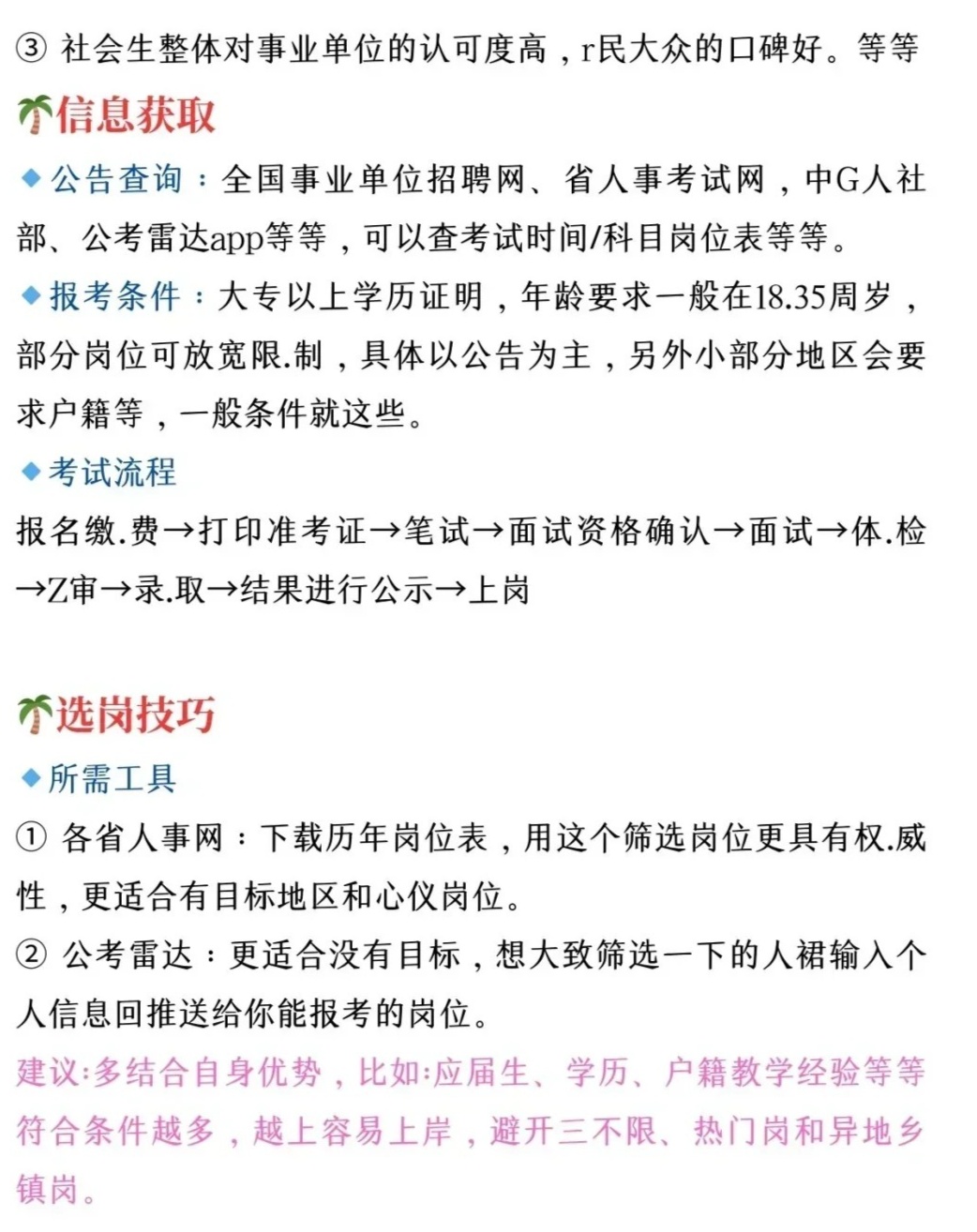 ③ 社会生整体对事业单位的认可度高，r民大众的口碑好。等等

信息获取

◆公告查询：全国事业单位招聘网、省人事考试网，中G人社部、公考雷达app等等，可以查考试时间/科目岗位表等等。

◆报考条件：大专以上学历证明，年龄要求一般在18.35周岁，部分岗位可放宽限.制，具体以公告为主，另外小部分地区会要求户籍等，一般条件就这些。

◆考试流程

报名缴.费→打印准考证→笔试→面试资格确认→面试→体.检→Z审→录.取→结果进行公示→上岗

选岗技巧

◆所需工具

① 各省人事网：下载历年岗位表，用这个筛选岗位更具有权.威性，更适合有目标地区和心仪岗位。

② 公考雷达：更适合没有目标，想大致筛选一下的人裙输入个人信息回推送给你能报考的岗位。

建议:多结合自身优势，比如:应届生、学历、户籍教学经验等等符合条件越多，越上容易上岸，避开三不限、热门岗和异地乡镇岗。